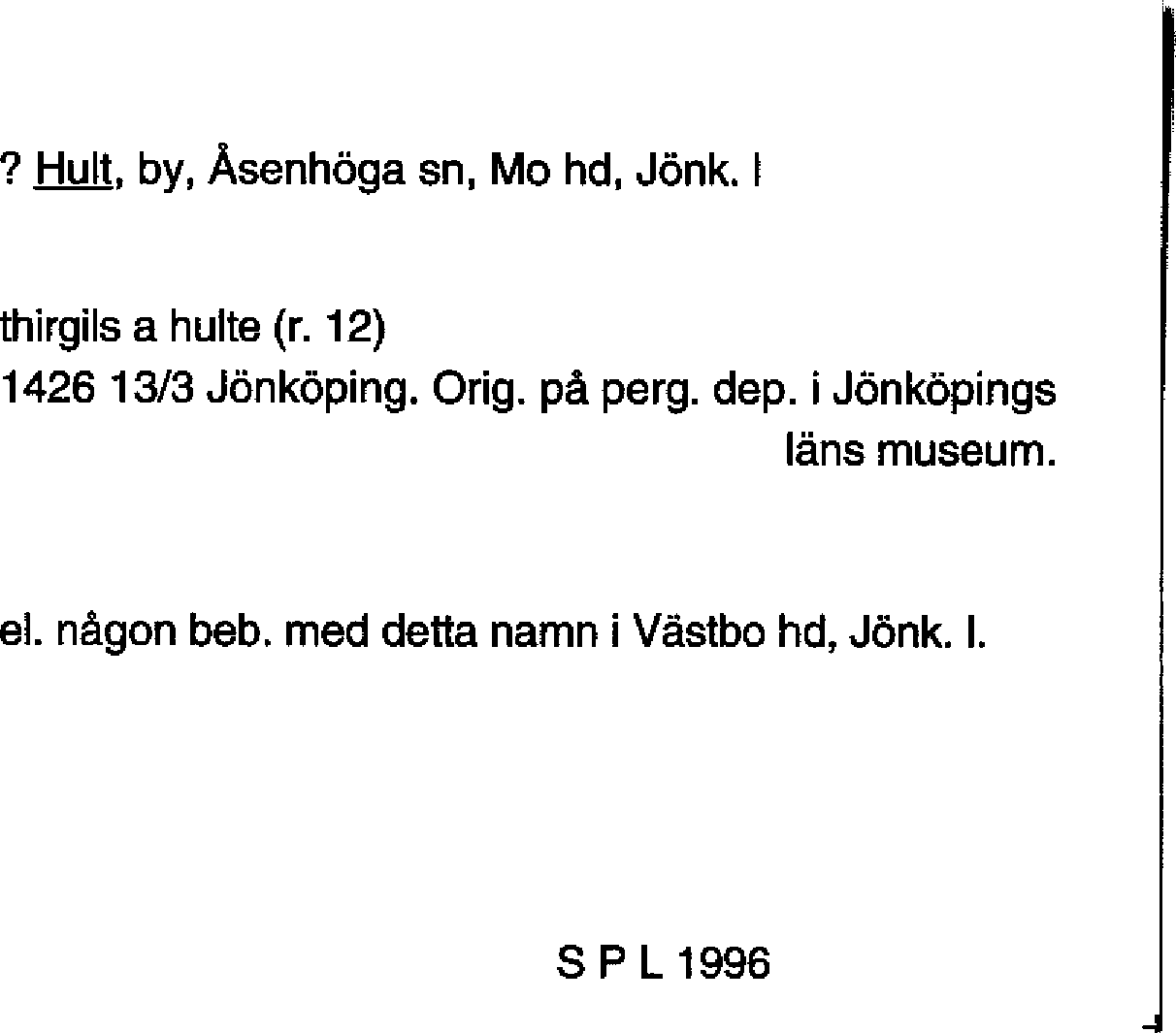 ? Hult, by, Åsenhöga sn, Mo hd, Jönk. l

thirgils a hulte (r. 12)
1426 13/3 Jönköping. Orig. på perg. dep. i Jönköpings läns museum.

el. någon beb. med detta namn i Västbo hd, Jönk. l.

S P L 1996